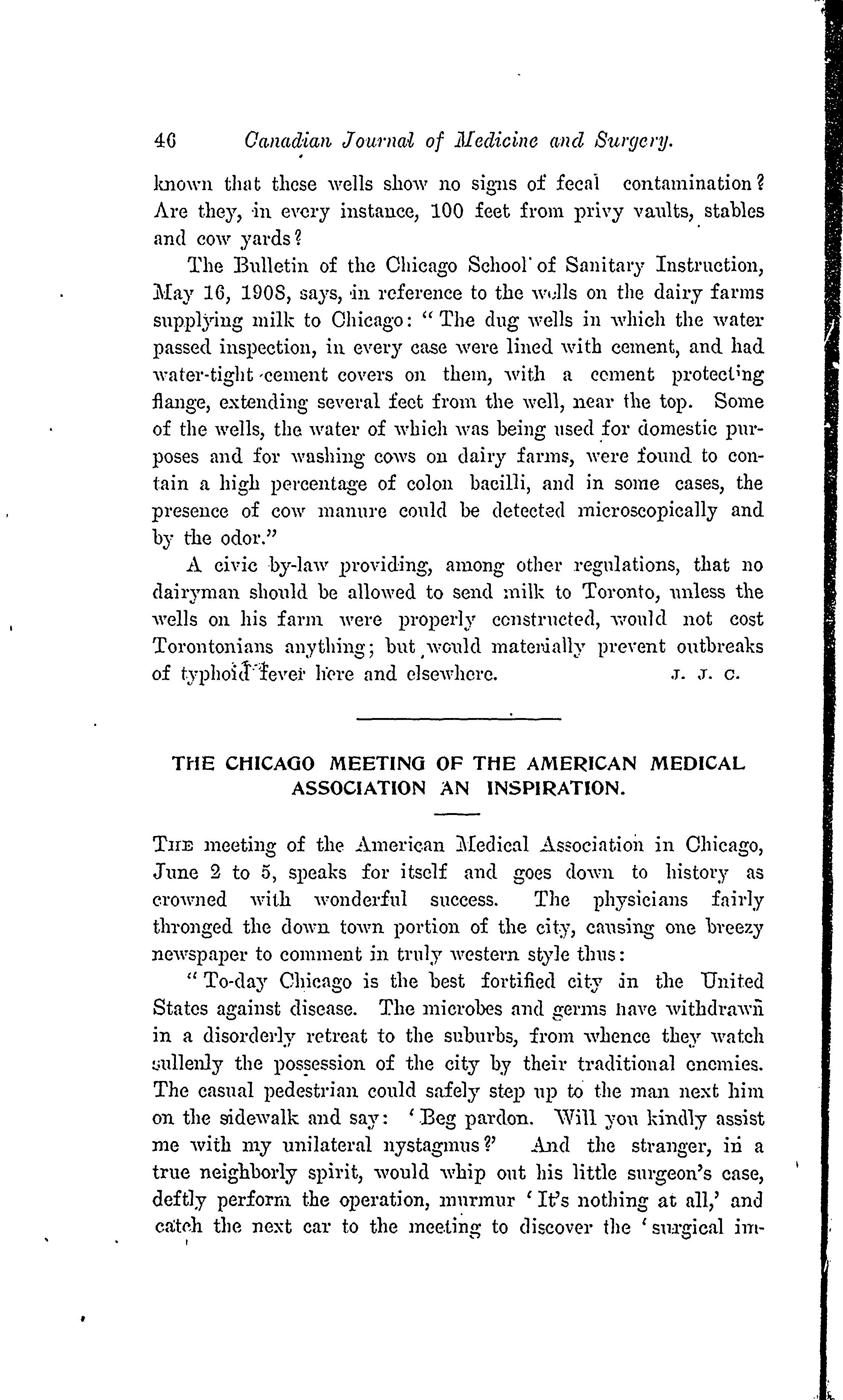 46 Canadian Journal of Medicine and Surgery.

known that these wells show no signs of fecal contamination? Are they, in every instance, 100 feet from privy vaults, stables and cow yards?

The Bulletin of the Chicago School of Sanitary Instruction, May 16, 1908, says, in reference to the wells on the dairy farms supplying milk to Chicago: "The dug wells in which the water passed inspection, in every case were lined with cement, and had water-tight cement covers on them, with a cement protecting flange, extending several feet from the well, near the top. Some of the wells, the water of which was being used for domestic purposes and for washing cows on dairy farms, were found to contain a high percentage of colon bacilli, and in some cases, the presence of cow manure could be detected microscopically and by the odor."

A civic by-law providing, among other regulations, that no dairyman should be allowed to send milk to Toronto, unless the wells on his farm were properly constructed, would not cost Torontonians anything; but would materially prevent outbreaks of typhoid fever here and elsewhere. J. J. C.

THE CHICAGO MEETING OF THE AMERICAN MEDICAL ASSOCIATION AN INSPIRATION.

The meeting of the American Medical Association in Chicago, June 2 to 5, speaks for itself and goes down to history as crowned with wonderful success. The physicians fairly thronged the down town portion of the city, causing one breezy newspaper to comment in truly western style thus:

"To-day Chicago is the best fortified city in the United States against disease. The microbes and germs have withdrawn in a disorderly retreat to the suburbs, from whence they watch sullenly the possession of the city by their traditional enemies. The casual pedestrian could safely step up to the man next him on the sidewalk and say: 'Beg pardon. Will you kindly assist me with my unilateral nystagmus?' And the stranger, in a true neighborly spirit, would whip out his little surgeon's case, deftly perform the operation, murmur 'It's nothing at all,' and catch the next car to the meeting to discover the 'surgical im-